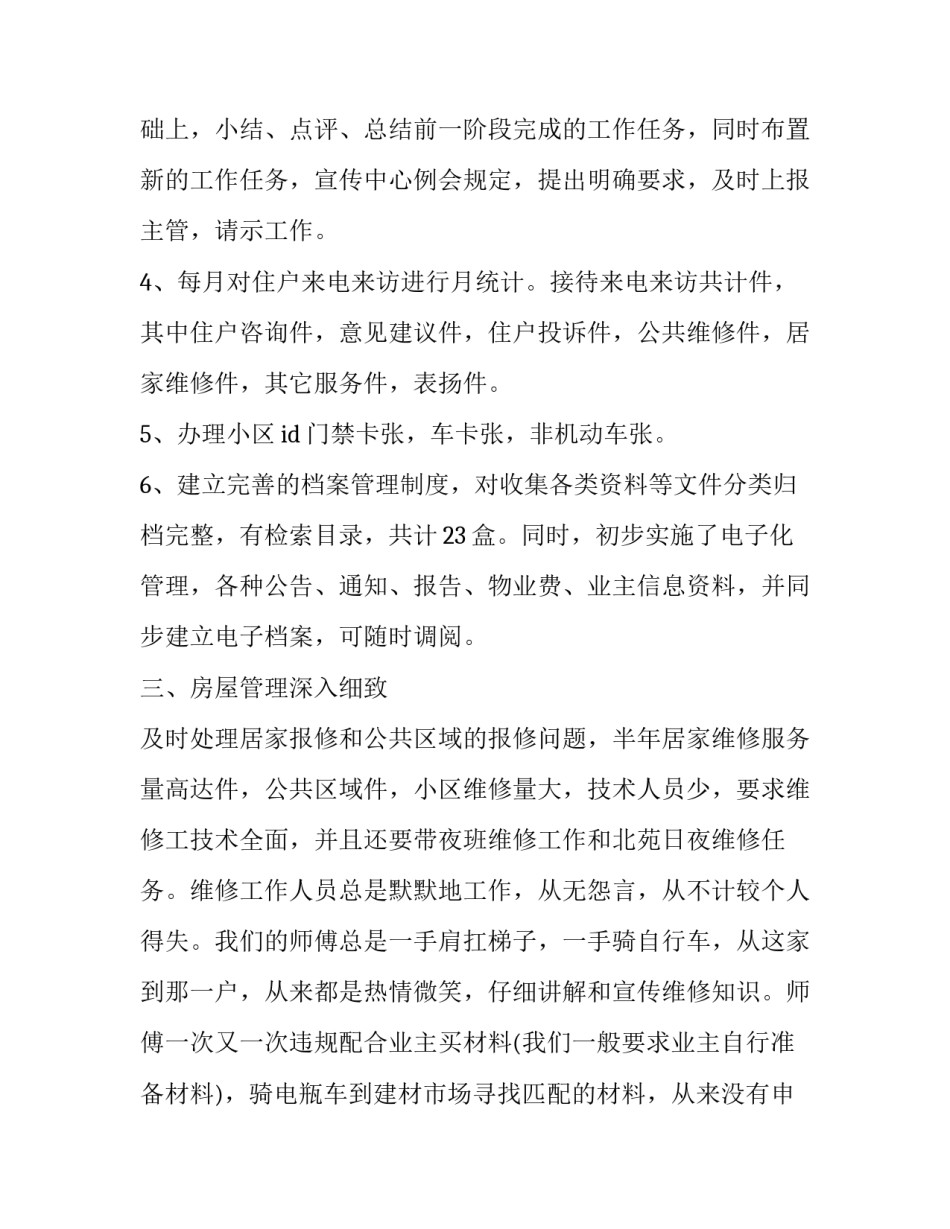 础上，小结、点评、总结前一阶段完成的工作任务，同时布置新的工作任务，宣传中心例会规定，提出明确要求，及时上报主管，请示工作。

4、每月对住户来电来访进行月统计。接待来电来访共计件，其中住户咨询件，意见建议件，住户投诉件，公共维修件，居家维修件，其它服务件，表扬件。

5、办理小区 id 门禁卡张，车卡张，非机动车张。

6、建立完善的档案管理制度，对收集各类资料等文件分类归档完整，有检索目录，共计 23 盒。同时，初步实施了电子化管理，各种公告、通知、报告、物业费、业主信息资料，并同步建立电子档案，可随时调阅。

三、房屋管理深入细致

及时处理居家报修和公共区域的报修问题，半年居家维修服务量高达件，公共区域件，小区维修量大，技术人员少，要求维修工技术全面，并且还要带夜班维修工作和北苑日夜维修任务。维修工作人员总是默默地工作，从无怨言，从不计较个人得失。我们的师傅总是一手肩扛梯子，一手骑自行车，从这家到那一户，从来都是热情微笑，仔细讲解和宣传维修知识。师傅一次又一次违规配合业主买材料(我们一般要求业主自行准备材料)，骑电瓶车到建材市场寻找匹配的材料，从来没有申